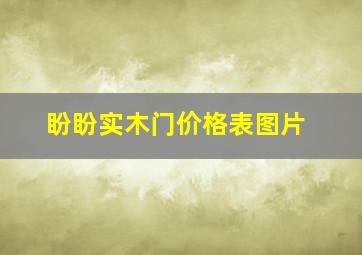 盼盼实木门价格表图片